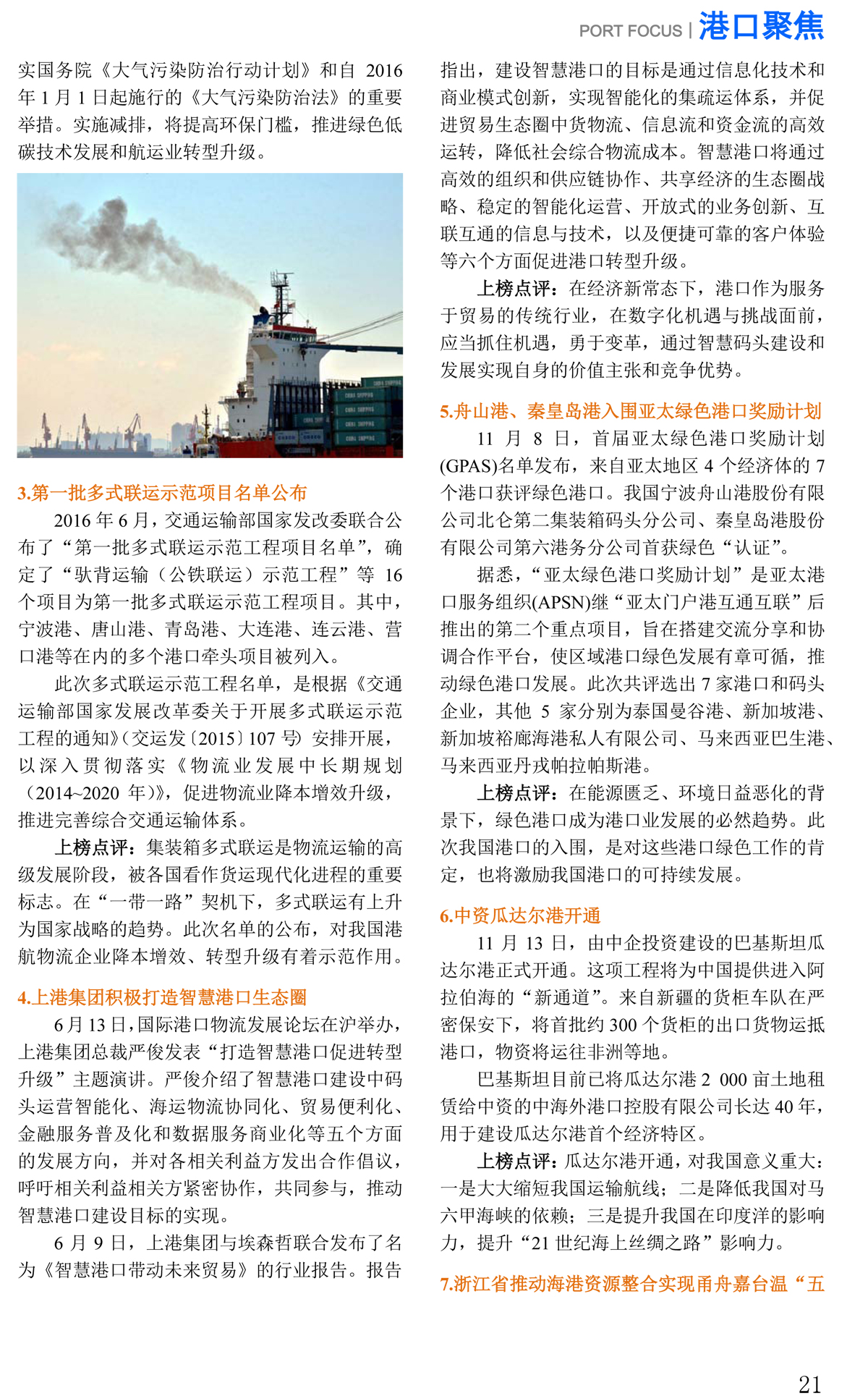 PORT FOCUS | 港口聚焦

实国务院《大气污染防治行动计划》和自 2016 年 1 月 1 日起施行的《大气污染防治法》的重要举措。实施减排，将提高环保门槛，推进绿色低碳技术发展和航运业转型升级。

3.第一批多式联运示范项目名单公布

2016 年 6 月，交通运输部国家发改委联合公布了“第一批多式联运示范工程项目名单”，确定了“驮背运输（公铁联运）示范工程”等 16 个项目为第一批多式联运示范工程项目。其中，宁波港、唐山港、青岛港、大连港、连云港、营口港等在内的多个港口牵头项目被列入。

此次多式联运示范工程名单，是根据《交通运输部国家发展改革委关于开展多式联运示范工程的通知》（交运发〔2015〕107 号）安排开展，以深入贯彻落实《物流业发展中长期规划（2014~2020 年）》，促进物流业降本增效升级，推进完善综合交通运输体系。

上榜点评：集装箱多式联运是物流运输的高级发展阶段，被各国看作货运现代化进程的重要标志。在“一带一路”契机下，多式联运有上升为国家战略的趋势。此次名单的公布，对我国港航物流企业降本增效、转型升级有着示范作用。

4.上港集团积极打造智慧港口生态圈

6 月 13 日，国际港口物流发展论坛在沪举办，上港集团总裁严俊发表“打造智慧港口促进转型升级”主题演讲。严俊介绍了智慧港口建设中码头运营智能化、海运物流协同化、贸易便利化、金融服务普及化和数据服务商业化等五个方面的发展方向，并对各相关利益方发出合作倡议，呼吁相关利益相关方紧密协作，共同参与，推动智慧港口建设目标的实现。

6 月 9 日，上港集团与埃森哲联合发布了名为《智慧港口带动未来贸易》的行业报告。报告指出，建设智慧港口的目标是通过信息化技术和商业模式创新，实现智能化的集疏运体系，并促进贸易生态圈中货物流、信息流和资金流的高效运转，降低社会综合物流成本。智慧港口将通过高效的组织和供应链协作、共享经济的生态圈战略、稳定的智能化运营、开放式的业务创新、互联互通的信息与技术，以及便捷可靠的客户体验等六个方面促进港口转型升级。

上榜点评：在经济新常态下，港口作为服务于贸易的传统行业，在数字化机遇与挑战面前，应当抓住机遇，勇于变革，通过智慧码头建设和发展实现自身的价值主张和竞争优势。

5.舟山港、秦皇岛港入围亚太绿色港口奖励计划

11 月 8 日，首届亚太绿色港口奖励计划(GPAS)名单发布，来自亚太地区 4 个经济体的 7 个港口获评绿色港口。我国宁波舟山港股份有限公司北仑第二集装箱码头分公司、秦皇岛港股份有限公司第六港务分公司首获绿色“认证”。

据悉，“亚太绿色港口奖励计划”是亚太港口服务组织(APSN)继“亚太门户港互通互联”后推出的第二个重点项目，旨在搭建交流分享和协调合作平台，使区域港口绿色发展有章可循，推动绿色港口发展。此次共评选出 7 家港口和码头企业，其他 5 家分别为泰国曼谷港、新加坡港、新加坡裕廊海港私人有限公司、马来西亚巴生港、马来西亚丹戎帕拉帕斯港。

上榜点评：在能源匮乏、环境日益恶化的背景下，绿色港口成为港口业发展的必然趋势。此次我国港口的入围，是对这些港口绿色工作的肯定，也将激励我国港口的可持续发展。

6.中资瓜达尔港开通

11 月 13 日，由中企投资建设的巴基斯坦瓜达尔港正式开通。这项工程将为中国提供进入阿拉伯海的“新通道”。来自新疆的货柜车队在严密保安下，将首批约 300 个货柜的出口货物运抵港口，物资将运往非洲等地。

巴基斯坦目前已将瓜达尔港 2 000 亩土地租赁给中资的中海外港口控股有限公司长达 40 年，用于建设瓜达尔港首个经济特区。

上榜点评：瓜达尔港开通，对我国意义重大：一是大大缩短我国运输航线；二是降低我国对马六甲海峡的依赖；三是提升我国在印度洋的影响力，提升“21 世纪海上丝绸之路”影响力。

7.浙江省推动海港资源整合实现甬舟嘉台温“五

21